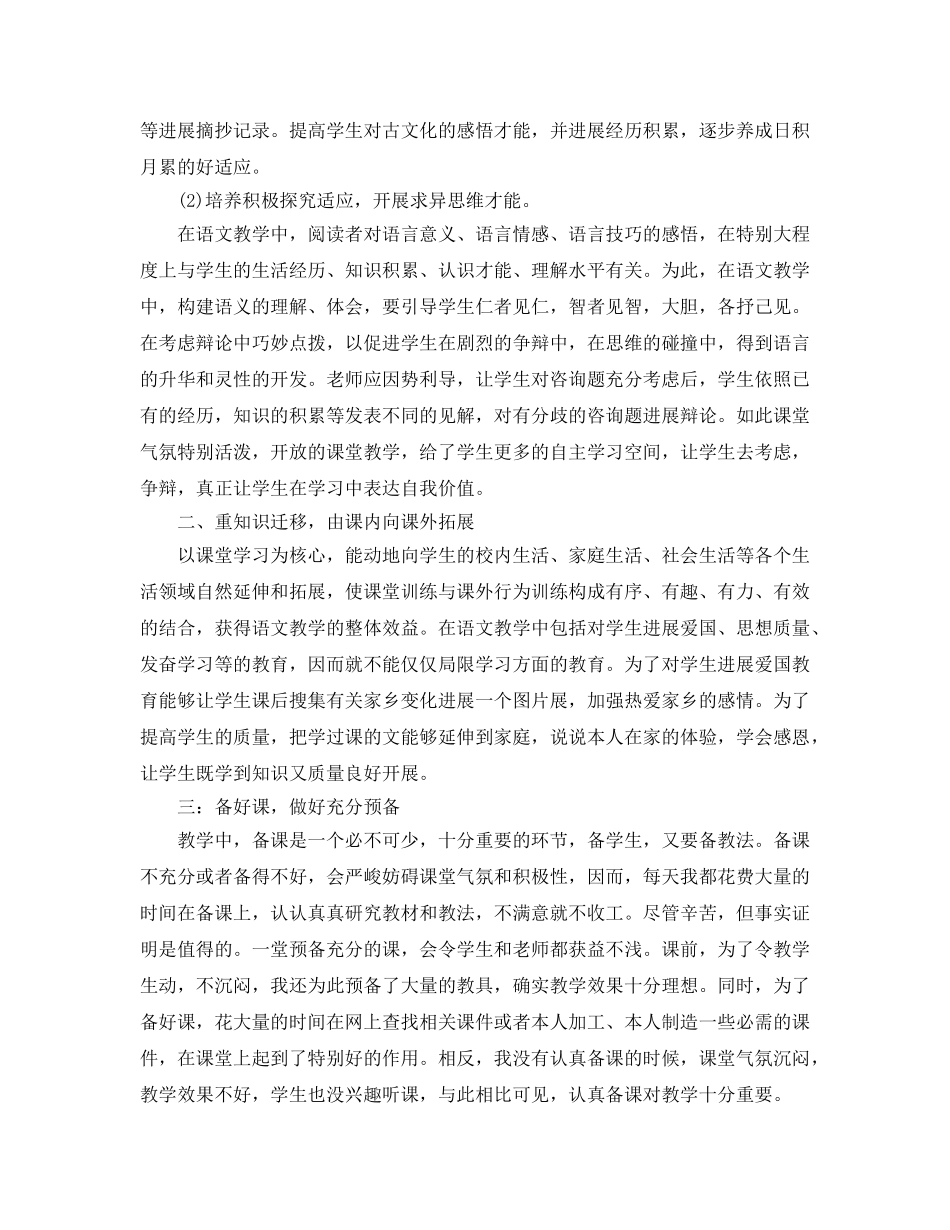 等进展摘抄记录。提高学生对古文化的感悟才能，并进展经历积累，逐步养成日积月累的好适应。

(2)培养积极探究适应，开展求异思维才能。

在语文教学中，阅读者对语言意义、语言情感、语言技巧的感悟，在特别大程度上与学生的生活经历、知识积累、认识才能、理解水平有关。为此，在语文教学中，构建语义的理解、体会，要引导学生仁者见仁，智者见智，大胆，各抒己见。在考虑辩论中巧妙点拨，以促进学生在剧烈的争辩中，在思维的碰撞中，得到语言的升华和灵性的开发。老师应因势利导，让学生对咨询题充分考虑后，学生依照已有的经历，知识的积累等发表不同的见解，对有分歧的咨询题进展辩论。如此课堂气氛特别活泼，开放的课堂教学，给了学生更多的自主学习空间，让学生去考虑，争辩，真正让学生在学习中表达自我价值。

二、重知识迁移，由课内向课外拓展

以课堂学习为核心，能动地向学生的校内生活、家庭生活、社会生活等各个生活领域自然延伸和拓展，使课堂训练与课外行为训练构成有序、有趣、有力、有效的结合，获得语文教学的整体效益。在语文教学中包括对学生进展爱国、思想质量、发奋学习等的教育，因而就不能仅仅局限学习方面的教育。为了对学生进展爱国教育能够让学生课后搜集有关家乡变化进展一个图片展，加强热爱家乡的感情。为了提高学生的质量，把学过课的文能够延伸到家庭，说说本人在家的体验，学会感恩，让学生既学到知识又质量良好开展。

三：备好课，做好充分预备

教学中，备课是一个必不可少，十分重要的环节，备学生，又要备教法。备课不充分或者备得不好，会严峻妨碍课堂气氛和积极性，因而，每天我都花费大量的时间在备课上，认认真真研究教材和教法，不满意就不收工。尽管辛苦，但事实证明是值得的。一堂预备充分的课，会令学生和老师都获益不浅。课前，为了令教学生动，不沉闷，我还为此预备了大量的教具，确实教学效果十分理想。同时，为了备好课，花大量的时间在网上查找相关课件或者本人加工、本人制造一些必需的课件，在课堂上起到了特别好的作用。相反，我没有认真备课的时候，课堂气氛沉闷，教学效果不好，学生也没兴趣听课，与此相比可见，认真备课对教学十分重要。